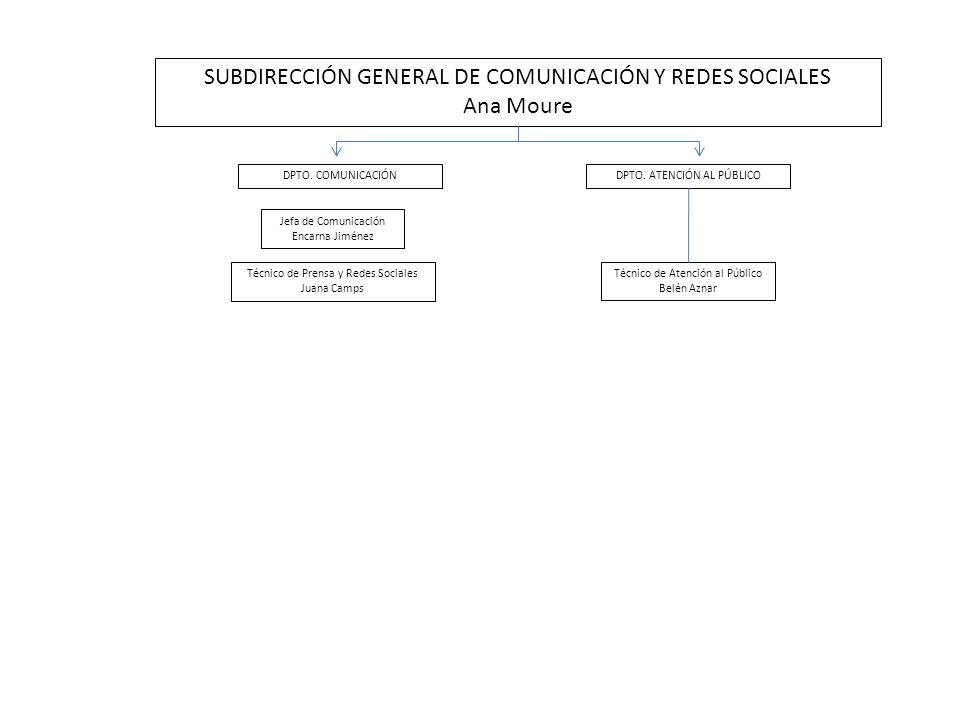 SUBDIRECCIÓN GENERAL DE COMUNICACIÓN Y REDES SOCIALES
Ana Moure

DPTO. COMUNICACIÓN

Jefa de Comunicación
Encarna Jiménez

Técnico de Prensa y Redes Sociales
Juana Camps

DPTO. ATENCIÓN AL PÚBLICO

Técnico de Atención al Público
Belén Aznar